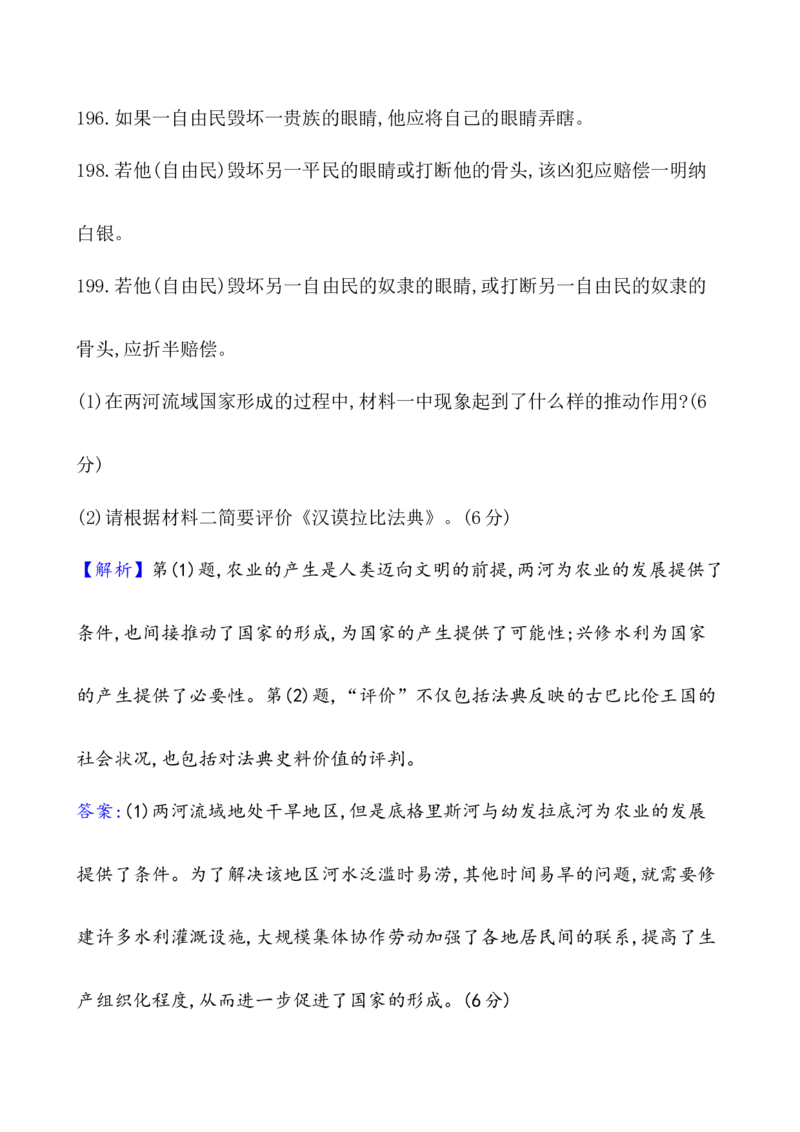 196.如果一自由民毁坏一贵族的眼睛,他应将自己的眼睛弄瞎。

198.若他(自由民)毁坏另一平民的眼睛或打断他的骨头,该凶犯应赔偿一明纳白银。

199.若他(自由民)毁坏另一自由民的奴隶的眼睛,或打断另一自由民的奴隶的骨头,应折半赔偿。

(1)在两河流域国家形成的过程中,材料一中现象起到了什么样的推动作用?(6分)

(2)请根据材料二简要评价《汉谟拉比法典》。(6分)

【解析】第(1)题,农业的产生是人类迈向文明的前提,两河为农业的发展提供了条件,也间接推动了国家的形成,为国家的产生提供了可能性;兴修水利为国家的产生提供了必要性。第(2)题,“评价”不仅包括法典反映的古巴比伦王国的社会状况,也包括对法典史料价值的评判。

答案:(1)两河流域地处干旱地区,但是底格里斯河与幼发拉底河为农业的发展提供了条件。为了解决该地区河水泛滥时易涝,其他时间易旱的问题,就需要修建许多水利灌溉设施,大规模集体协作劳动加强了各地居民间的联系,提高了生产组织化程度,从而进一步促进了国家的形成。(6分)